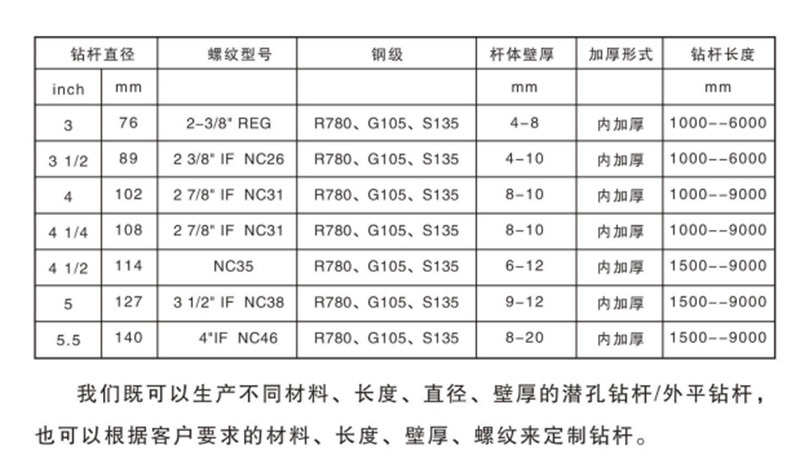 | 钻杆直径 | | 螺纹型号 | 钢级 | 杆体壁厚 | 加厚形式 | 钻杆长度 |
|---|---|---|---|---|---|---|
| inch | mm | | | mm | | mm |
| 3 | 76 | 2-3/8" REG | R780、G105、S135 | 4-8 | 内加厚 | 1000--6000 |
| 3 1/2 | 89 | 2 3/8" IF NC26 | R780、G105、S135 | 4-10 | 内加厚 | 1000--6000 |
| 4 | 102 | 2 7/8" IF NC31 | R780、G105、S135 | 8-10 | 内加厚 | 1000--9000 |
| 4 1/4 | 108 | 2 7/8" IF NC31 | R780、G105、S135 | 8-10 | 内加厚 | 1000--9000 |
| 4 1/2 | 114 | NC35 | R780、G105、S135 | 6-12 | 内加厚 | 1500--9000 |
| 5 | 127 | 3 1/2" IF NC38 | R780、G105、S135 | 9-12 | 内加厚 | 1500--9000 |
| 5.5 | 140 | 4"IF NC46 | R780、G105、S135 | 8-20 | 内加厚 | 1500--9000 |

我们既可以生产不同材料、长度、直径、壁厚的潜孔钻杆/外平钻杆，也可以根据客户要求的材料、长度、壁厚、螺纹来定制钻杆。